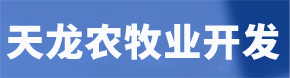 天龙农牧业开发